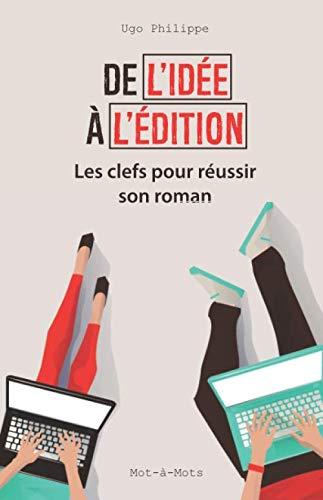 Ugo Philippe

DE L'IDÉE
À L'ÉDITION

Les clefs pour réussir son roman

Mot-à-Mots